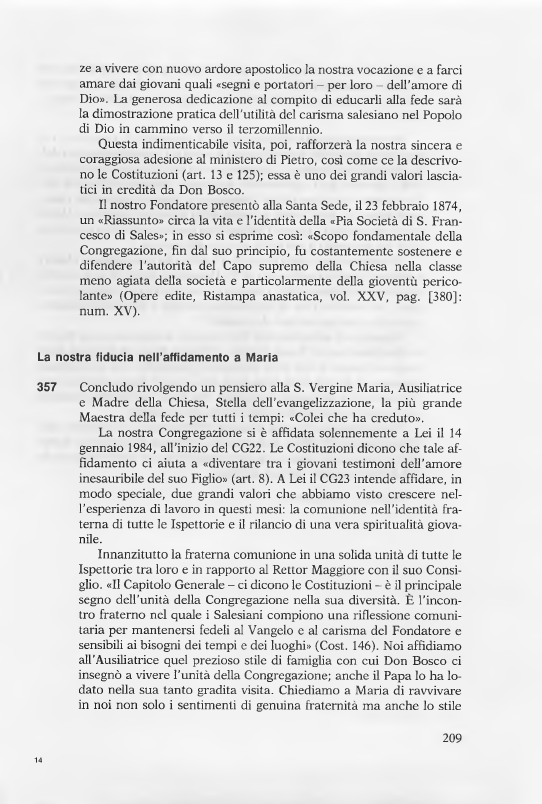 ze a vivere con nuovo ardore apostolico la nostra vocazione e a farci amare dai giovani quali «segni e portatori – per loro – dell'amore di Dio». La generosa dedicazione al compito di educarli alla fede sarà la dimostrazione pratica dell'utilità del carisma salesiano nel Popolo di Dio in cammino verso il terzomillennio.

Questa indimenticabile visita, poi, rafforzerà la nostra sincera e coraggiosa adesione al ministero di Pietro, così come ce la descrivono le Costituzioni (art. 13 e 125); essa è uno dei grandi valori lasciatici in eredità da Don Bosco.

Il nostro Fondatore presentò alla Santa Sede, il 23 febbraio 1874, un «Riassunto» circa la vita e l'identità della «Pia Società di S. Francesco di Sales»; in esso si esprime così: «Scopo fondamentale della Congregazione, fin dal suo principio, fu costantemente sostenere e difendere l'autorità del Capo supremo della Chiesa nella classe meno agiata della società e particolarmente della gioventù pericolante» (Opere edite, Ristampa anastatica, vol. XXV, pag. [380]: num. XV).

La nostra fiducia nell'affidamento a Maria

357 Concludo rivolgendo un pensiero alla S. Vergine Maria, Ausiliatrice e Madre della Chiesa, Stella dell'evangelizzazione, la più grande Maestra della fede per tutti i tempi: «Colei che ha creduto».

La nostra Congregazione si è affidata solennemente a Lei il 14 gennaio 1984, all'inizio del CG22. Le Costituzioni dicono che tale affidamento ci aiuta a «diventare tra i giovani testimoni dell'amore inesauribile del suo Figlio» (art. 8). A Lei il CG23 intende affidare, in modo speciale, due grandi valori che abbiamo visto crescere nell'esperienza di lavoro in questi mesi: la comunione nell'identità fraterna di tutte le Ispettorie e il rilancio di una vera spiritualità giovanile.

Innanzitutto la fraterna comunione in una solida unità di tutte le Ispettorie tra loro e in rapporto al Rettor Maggiore con il suo Consiglio. «Il Capitolo Generale – ci dicono le Costituzioni – è il principale segno dell'unità della Congregazione nella sua diversità. È l'incontro fraterno nel quale i Salesiani compiono una riflessione comunitaria per mantenersi fedeli al Vangelo e al carisma del Fondatore e sensibili ai bisogni dei tempi e dei luoghi» (Cost. 146). Noi affidiamo all'Ausiliatrice quel prezioso stile di famiglia con cui Don Bosco ci insegnò a vivere l'unità della Congregazione; anche il Papa lo ha lodato nella sua tanto gradita visita. Chiediamo a Maria di ravvivare in noi non solo i sentimenti di genuina fraternità ma anche lo stile

209

14